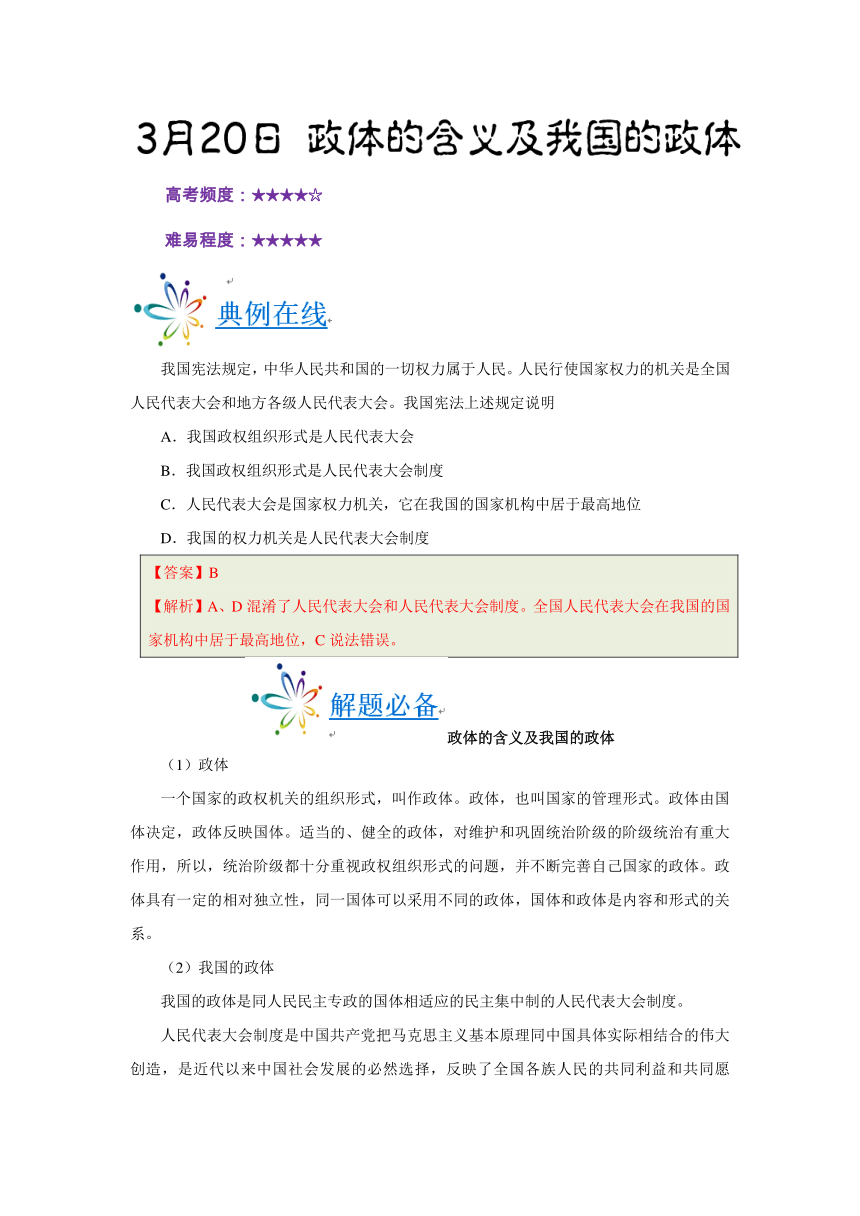 3月20日 政体的含义及我国的政体

高考频度：★★★★☆

难易程度：★★★★★

典例在线

我国宪法规定，中华人民共和国的一切权力属于人民。人民行使国家权力的机关是全国人民代表大会和地方各级人民代表大会。我国宪法上述规定说明

A．我国政权组织形式是人民代表大会

B．我国政权组织形式是人民代表大会制度

C．人民代表大会是国家权力机关，它在我国的国家机构中居于最高地位

D．我国的权力机关是人民代表大会制度

【答案】B

【解析】A、D 混淆了人民代表大会和人民代表大会制度。全国人民代表大会在我国的国家机构中居于最高地位，C 说法错误。

解题必备

政体的含义及我国的政体

（1）政体

一个国家的政权机关的组织形式，叫作政体。政体，也叫国家的管理形式。政体由国体决定，政体反映国体。适当的、健全的政体，对维护和巩固统治阶级的阶级统治有重大作用，所以，统治阶级都十分重视政权组织形式的问题，并不断完善自己国家的政体。政体具有一定的相对独立性，同一国体可以采用不同的政体，国体和政体是内容和形式的关系。

（2）我国的政体

我国的政体是同人民民主专政的国体相适应的民主集中制的人民代表大会制度。

人民代表大会制度是中国共产党把马克思主义基本原理同中国具体实际相结合的伟大创造，是近代以来中国社会发展的必然选择，反映了全国各族人民的共同利益和共同愿